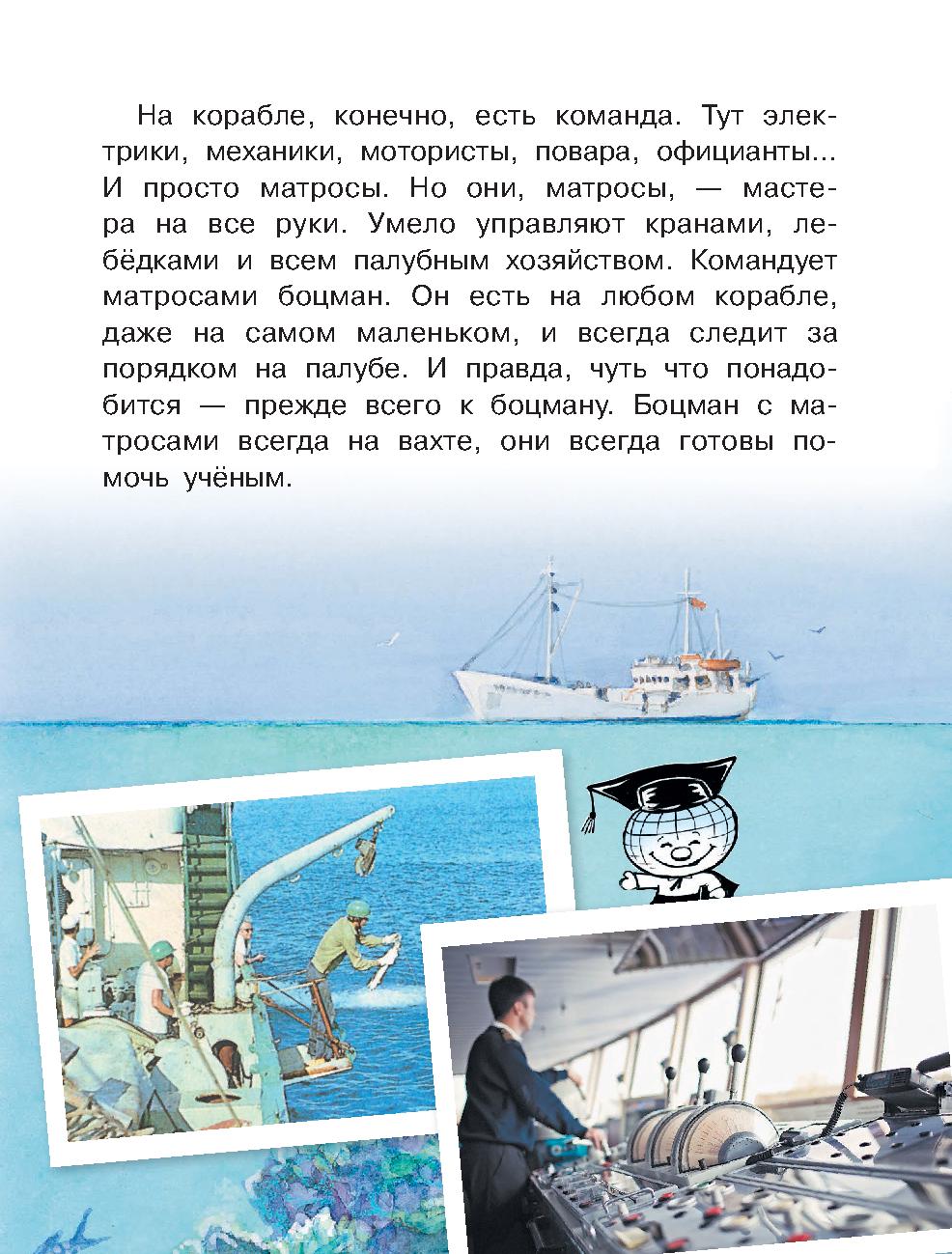 На корабле, конечно, есть команда. Тут электрики, механики, мотористы, повара, официанты... И просто матросы. Но они, матросы, — мастера на все руки. Умело управляют кранами, лебёдками и всем палубным хозяйством. Командует матросами боцман. Он есть на любом корабле, даже на самом маленьком, и всегда следит за порядком на палубе. И правда, чуть что понадобится — прежде всего к боцману. Боцман с матросами всегда на вахте, они всегда готовы помочь учёным.